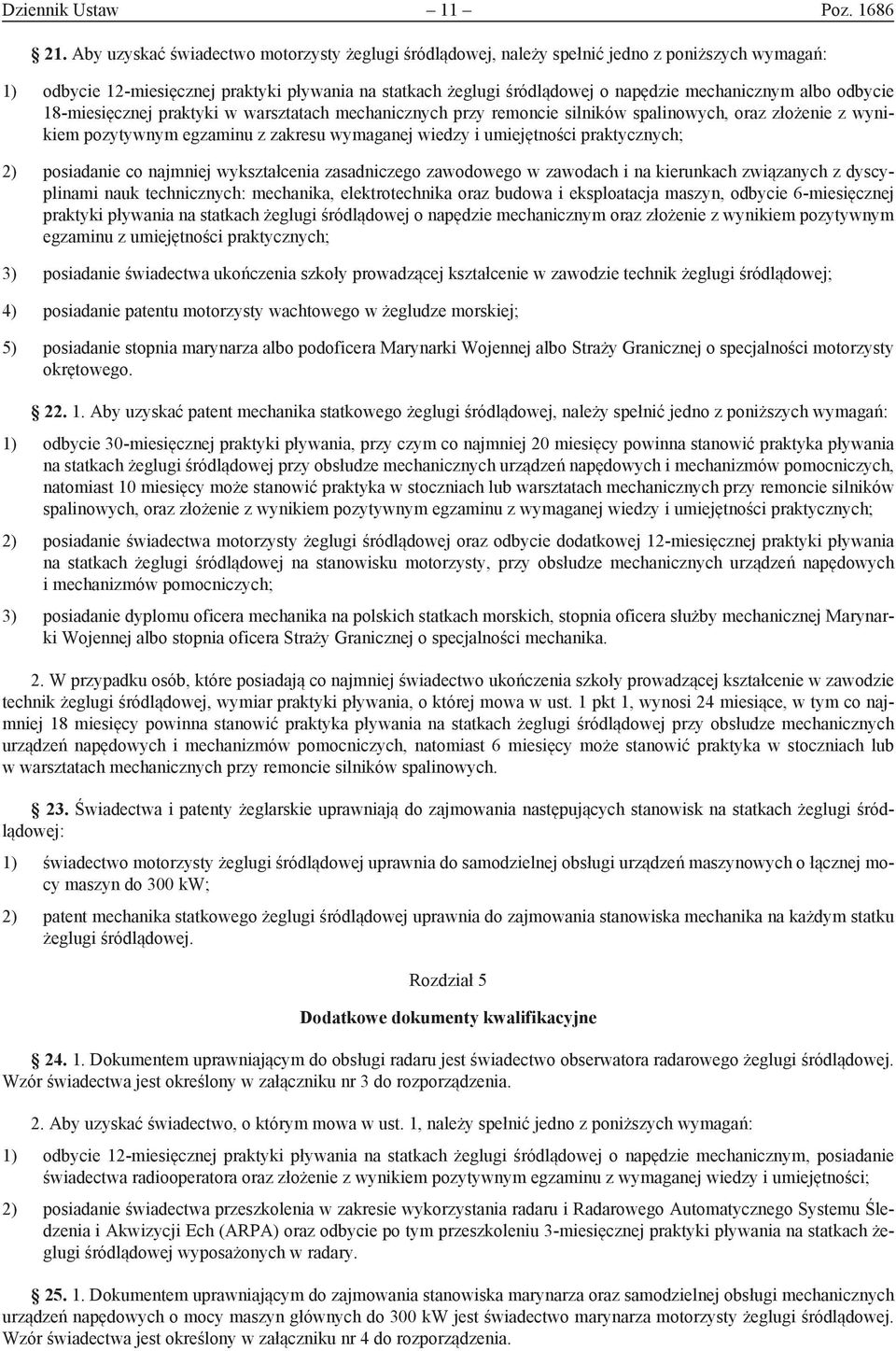 Dziennik Ustaw – 11 – Poz. 1686

21. Aby uzyskać świadectwo motorzysty żeglugi śródlądowej, należy spełnić jedno z poniższych wymagań:

1) odbycie 12-miesięcznej praktyki pływania na statkach żeglugi śródlądowej o napędzie mechanicznym albo odbycie 18-miesięcznej praktyki w warsztatach mechanicznych przy remoncie silników spalinowych, oraz złożenie z wynikiem pozytywnym egzaminu z zakresu wymaganej wiedzy i umiejętności praktycznych;

2) posiadanie co najmniej wykształcenia zasadniczego zawodowego w zawodach i na kierunkach związanych z dyscyplinami nauk technicznych: mechanika, elektrotechnika oraz budowa i eksploatacja maszyn, odbycie 6-miesięcznej praktyki pływania na statkach żeglugi śródlądowej o napędzie mechanicznym oraz złożenie z wynikiem pozytywnym egzaminu z umiejętności praktycznych;

3) posiadanie świadectwa ukończenia szkoły prowadzącej kształcenie w zawodzie technik żeglugi śródlądowej;

4) posiadanie patentu motorzysty wachtowego w żegludze morskiej;

5) posiadanie stopnia marynarza albo podoficera Marynarki Wojennej albo Straży Granicznej o specjalności motorzysty okrętowego.

22. 1. Aby uzyskać patent mechanika statkowego żeglugi śródlądowej, należy spełnić jedno z poniższych wymagań:

1) odbycie 30-miesięcznej praktyki pływania, przy czym co najmniej 20 miesięcy powinna stanowić praktyka pływania na statkach żeglugi śródlądowej przy obsłudze mechanicznych urządzeń napędowych i mechanizmów pomocniczych, natomiast 10 miesięcy może stanowić praktyka w stoczniach lub warsztatach mechanicznych przy remoncie silników spalinowych, oraz złożenie z wynikiem pozytywnym egzaminu z wymaganej wiedzy i umiejętności praktycznych;

2) posiadanie świadectwa motorzysty żeglugi śródlądowej oraz odbycie dodatkowej 12-miesięcznej praktyki pływania na statkach żeglugi śródlądowej na stanowisku motorzysty, przy obsłudze mechanicznych urządzeń napędowych i mechanizmów pomocniczych;

3) posiadanie dyplomu oficera mechanika na polskich statkach morskich, stopnia oficera służby mechanicznej Marynarki Wojennej albo stopnia oficera Straży Granicznej o specjalności mechanika.

2. W przypadku osób, które posiadają co najmniej świadectwo ukończenia szkoły prowadzącej kształcenie w zawodzie technik żeglugi śródlądowej, wymiar praktyki pływania, o której mowa w ust. 1 pkt 1, wynosi 24 miesiące, w tym co najmniej 18 miesięcy powinna stanowić praktyka pływania na statkach żeglugi śródlądowej przy obsłudze mechanicznych urządzeń napędowych i mechanizmów pomocniczych, natomiast 6 miesięcy może stanowić praktyka w stoczniach lub w warsztatach mechanicznych przy remoncie silników spalinowych.

23. Świadectwa i patenty żeglarskie uprawniają do zajmowania następujących stanowisk na statkach żeglugi śródlądowej:

1) świadectwo motorzysty żeglugi śródlądowej uprawnia do samodzielnej obsługi urządzeń maszynowych o łącznej mocy maszyn do 300 kW;

2) patent mechanika statkowego żeglugi śródlądowej uprawnia do zajmowania stanowiska mechanika na każdym statku żeglugi śródlądowej.

Rozdział 5

Dodatkowe dokumenty kwalifikacyjne

24. 1. Dokumentem uprawniającym do obsługi radaru jest świadectwo obserwatora radarowego żeglugi śródlądowej. Wzór świadectwa jest określony w załączniku nr 3 do rozporządzenia.

2. Aby uzyskać świadectwo, o którym mowa w ust. 1, należy spełnić jedno z poniższych wymagań:

1) odbycie 12-miesięcznej praktyki pływania na statkach żeglugi śródlądowej o napędzie mechanicznym, posiadanie świadectwa radiooperatora oraz złożenie z wynikiem pozytywnym egzaminu z wymaganej wiedzy i umiejętności;

2) posiadanie świadectwa przeszkolenia w zakresie wykorzystania radaru i Radarowego Automatycznego Systemu Śledzenia i Akwizycji Ech (ARPA) oraz odbycie po tym przeszkoleniu 3-miesięcznej praktyki pływania na statkach żeglugi śródlądowej wyposażonych w radary.

25. 1. Dokumentem uprawniającym do zajmowania stanowiska marynarza oraz samodzielnej obsługi mechanicznych urządzeń napędowych o mocy maszyn głównych do 300 kW jest świadectwo marynarza motorzysty żeglugi śródlądowej. Wzór świadectwa jest określony w załączniku nr 4 do rozporządzenia.